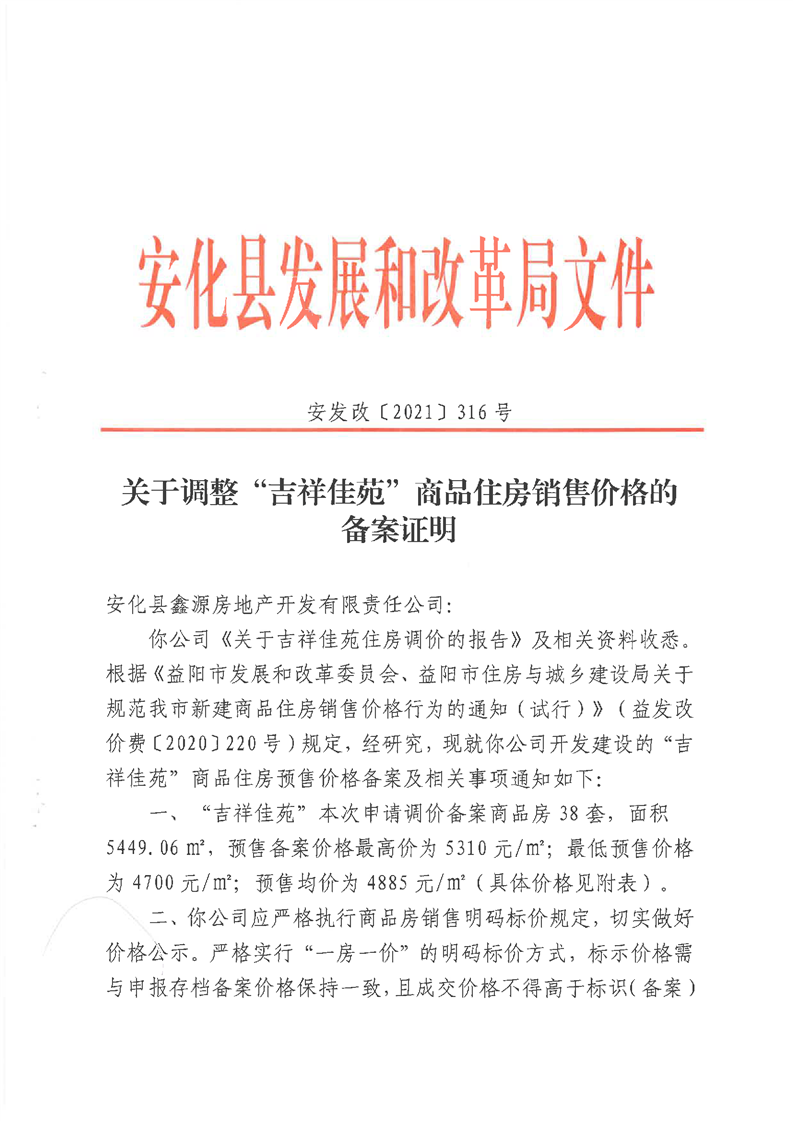 安化县发展和改革局文件

安发改〔2021〕316号

关于调整“吉祥佳苑”商品住房销售价格的备案证明

安化县鑫源房地产开发有限责任公司：

你公司《关于吉祥佳苑住房调价的报告》及相关资料收悉。根据《益阳市发展和改革委员会、益阳市住房与城乡建设局关于规范我市新建商品住房销售价格行为的通知（试行）》（益发改价费〔2020〕220号）规定，经研究，现就你公司开发建设的“吉祥佳苑”商品住房预售价格备案及相关事项通知如下：

一、“吉祥佳苑”本次申请调价备案商品房38套，面积5449.06㎡，预售备案价格最高价为5310元/㎡；最低预售价格为4700元/㎡；预售均价为4885元/㎡（具体价格见附表）。

二、你公司应严格执行商品房销售明码标价规定，切实做好价格公示。严格实行“一房一价”的明码标价方式，标示价格需与申报存档备案价格保持一致，且成交价格不得高于标识（备案）